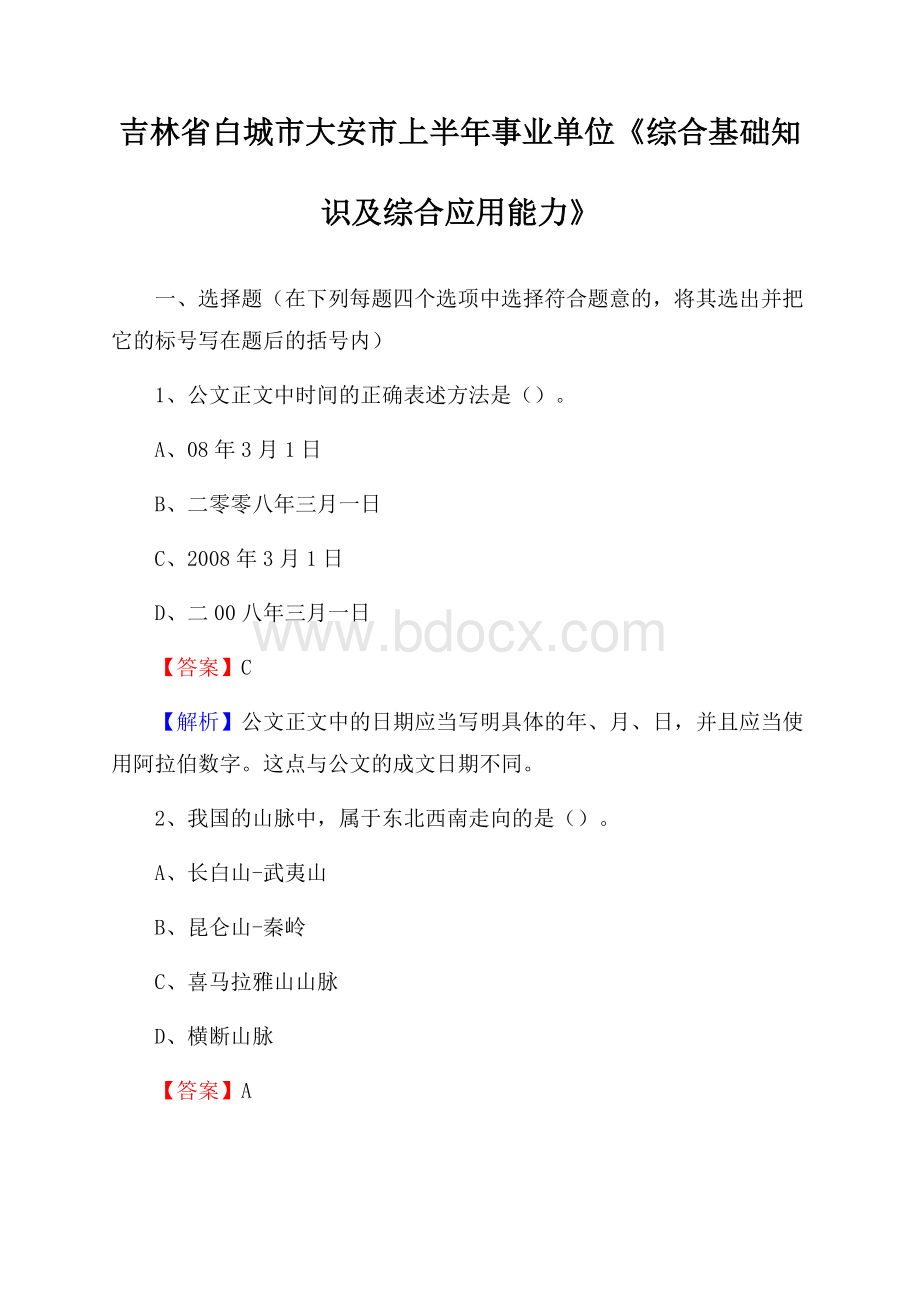 吉林省白城市大安市上半年事业单位《综合基础知识及综合应用能力》

一、选择题（在下列每题四个选项中选择符合题意的，将其选出并把它的标号写在题后的括号内）

1、公文正文中时间的正确表述方法是（）。

A、08 年 3 月 1 日

B、二零零八年三月一日

C、2008 年 3 月 1 日

D、二 00 八年三月一日

www.bdocx.com

【答案】C

【解析】公文正文中的日期应当写明具体的年、月、日，并且应当使用阿拉伯数字。这点与公文的成文日期不同。

2、我国的山脉中，属于东北西南走向的是（）。

A、长白山-武夷山

B、昆仑山-秦岭

C、喜马拉雅山山脉

D、横断山脉

【答案】A